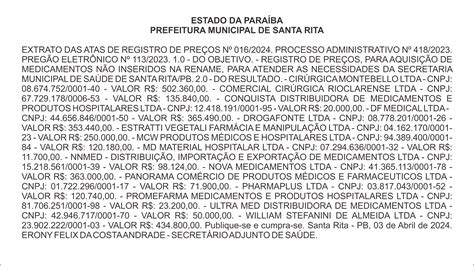 ESTADO DA PARAÍBA
PREFEITURA MUNICIPAL DE SANTA RITA

EXTRATO DAS ATAS DE REGISTRO DE PREÇOS Nº 016/2024. PROCESSO ADMINISTRATIVO Nº 418/2023. PREGÃO ELETRÔNICO Nº 113/2023. 1.0 - DO OBJETIVO. - REGISTRO DE PREÇOS, PARA AQUISIÇÃO DE MEDICAMENTOS NÃO INSERIDOS NA RENAME, PARA ATENDER AS NECESSIDADES DA SECRETARIA MUNICIPAL DE SAÚDE DE SANTA RITA/PB. 2.0 - DO RESULTADO. - CIRÚRGICA MONTEBELLO LTDA - CNPJ: 08.674.752/0001-40 - VALOR R$: 502.360,00. - COMERCIAL CIRÚRGICA RIOCLARENSE LTDA - CNPJ: 67.729.178/0006-53 - VALOR R$: 135.840,00. - CONQUISTA DISTRIBUIDORA DE MEDICAMENTOS E PRODUTOS HOSPITALARES LTDA - CNPJ: 12.418.191/0001-95 - VALOR R$: 20.000,00. - DF MEDICAL LTDA - CNPJ: 44.656.846/0001-50 - VALOR R$: 365.490,00. - DROGAFONTE LTDA - CNPJ: 08.778.201/0001-26 - VALOR R$: 353.440,00. - ESTRATTI VEGETALI FARMÁCIA E MANIPULAÇÃO LTDA - CNPJ: 04.162.170/0001-23 - VALOR R$: 250.000,00. - MCW PRODUTOS MÉDICOS E HOSPITALARES LTDA - CNPJ: 94.389.400/0001-84 - VALOR R$: 120.180,00. - MD MATERIAL HOSPITALAR LTDA - CNPJ: 07.294.636/0001-32 - VALOR R$: 11.700,00. - NNMED - DISTRIBUIÇÃO, IMPORTAÇÃO E EXPORTAÇÃO DE MEDICAMENTOS LTDA - CNPJ: 15.218.561/0001-39 - VALOR R$: 98.124,00. - NOVA MEDICAMENTOS LTDA - CNPJ: 41.365.113/0001-78 - VALOR R$: 363.000,00. - PANORAMA COMÉRCIO DE PRODUTOS MÉDICOS E FARMACEUTICOS LTDA - CNPJ: 01.722.296/0001-17 - VALOR R$: 71.900,00. - PHARMAPLUS LTDA - CNPJ: 03.817.043/0001-52 - VALOR R$: 120.740,00. - PROMEFARMA MEDICAMENTOS E PRODUTOS HOSPITALARES LTDA - CNPJ: 81.706.251/0001-98 - VALOR R$: 23.200,00. - ULTRA MED DISTRIBUIDORA DE MEDICAMENTOS LTDA - CNPJ: 42.946.717/0001-70 - VALOR R$: 50.000,00. - WILLIAM STEFANINI DE ALMEIDA LTDA - CNPJ: 23.902.222/0001-03 - VALOR R$: 434.800,00. Publique-se e cumpra-se. Santa Rita - PB, 03 de Abril de 2024. ERONY FELIX DA COSTA ANDRADE - SECRETÁRIO ADJUNTO DE SAÚDE.